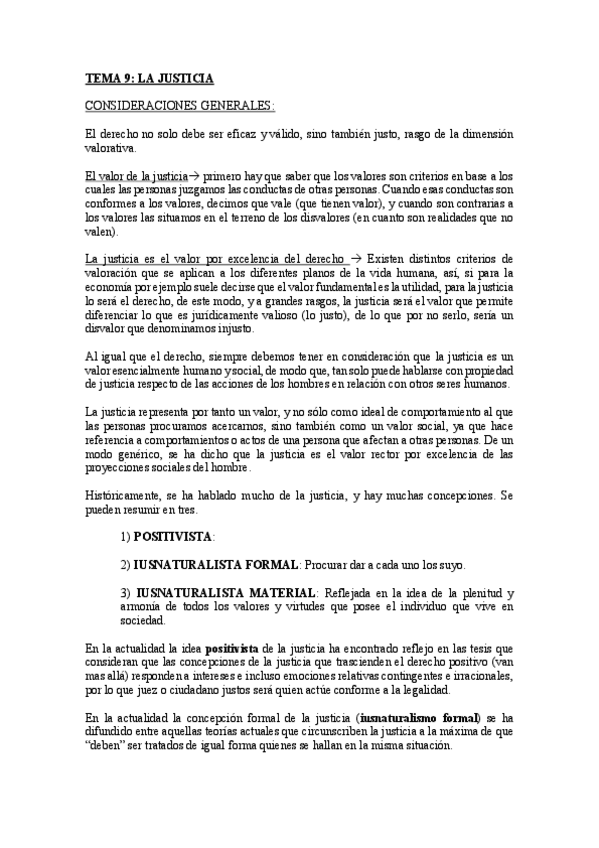 TEMA 9: LA JUSTICIA

CONSIDERACIONES GENERALES:

El derecho no solo debe ser eficaz y válido, sino también justo, rasgo de la dimensión valorativa.

El valor de la justicia→ primero hay que saber que los valores son criterios en base a los cuales las personas juzgamos las conductas de otras personas. Cuando esas conductas son conformes a los valores, decimos que vale (que tienen valor), y cuando son contrarias a los valores las situamos en el terreno de los disvalores (en cuanto son realidades que no valen).

La justicia es el valor por excelencia del derecho → Existen distintos criterios de valoración que se aplican a los diferentes planos de la vida humana, así, si para la economía por ejemplo suele decirse que el valor fundamental es la utilidad, para la justicia lo será el derecho, de este modo, y a grandes rasgos, la justicia será el valor que permite diferenciar lo que es jurídicamente valioso (lo justo), de lo que por no serlo, sería un disvalor que denominamos injusto.

Al igual que el derecho, siempre debemos tener en consideración que la justicia es un valor esencialmente humano y social, de modo que, tan solo puede hablarse con propiedad de justicia respecto de las acciones de los hombres en relación con otros seres humanos.

La justicia representa por tanto un valor, y no sólo como ideal de comportamiento al que las personas procuramos acercarnos, sino también como un valor social, ya que hace referencia a comportamientos o actos de una persona que afectan a otras personas. De un modo genérico, se ha dicho que la justicia es el valor rector por excelencia de las proyecciones sociales del hombre.

Históricamente, se ha hablado mucho de la justicia, y hay muchas concepciones. Se pueden resumir en tres.

1) POSITIVISTA:

2) IUSNATURALISTA FORMAL: Procurar dar a cada uno los suyo.

3) IUSNATURALISTA MATERIAL: Reflejada en la idea de la plenitud y armonía de todos los valores y virtudes que posee el individuo que vive en sociedad.

En la actualidad la idea positivista de la justicia ha encontrado reflejo en las tesis que consideran que las concepciones de la justicia que trascienden el derecho positivo (van mas allá) responden a intereses e incluso emociones relativas contingentes e irracionales, por lo que juez o ciudadano justos será quien actúe conforme a la legalidad.

En la actualidad la concepción formal de la justicia (iusnaturalismo formal) se ha difundido entre aquellas teorías actuales que circunscriben la justicia a la máxima de que "deben" ser tratados de igual forma quienes se hallan en la misma situación.